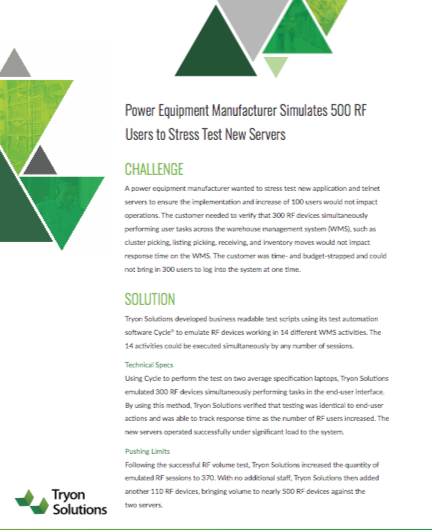 Power Equipment Manufacturer Simulates 500 RF Users to Stress Test New Servers

CHALLENGE

A power equipment manufacturer wanted to stress test new application and telnet servers to ensure the implementation and increase of 100 users would not impact operations. The customer needed to verify that 300 RF devices simultaneously performing user tasks across the warehouse management system (WMS), such as cluster picking, listing picking, receiving, and inventory moves would not impact response time on the WMS. The customer was time- and budget-strapped and could not bring in 300 users to log into the system at one time.

SOLUTION

Tryon Solutions developed business readable test scripts using its test automation software Cycle® to emulate RF devices working in 14 different WMS activities. The 14 activities could be executed simultaneously by any number of sessions.

Technical Specs

Using Cycle to perform the test on two average specification laptops, Tryon Solutions emulated 300 RF devices simultaneously performing tasks in the end-user interface. By using this method, Tryon Solutions verified that testing was identical to end-user actions and was able to track response time as the number of RF users increased. The new servers operated successfully under significant load to the system.

Pushing Limits

Following the successful RF volume test, Tryon Solutions increased the quantity of emulated RF sessions to 370. With no additional staff, Tryon Solutions then added another 110 RF devices, bringing volume to nearly 500 RF devices against the two servers.

Tryon Solutions